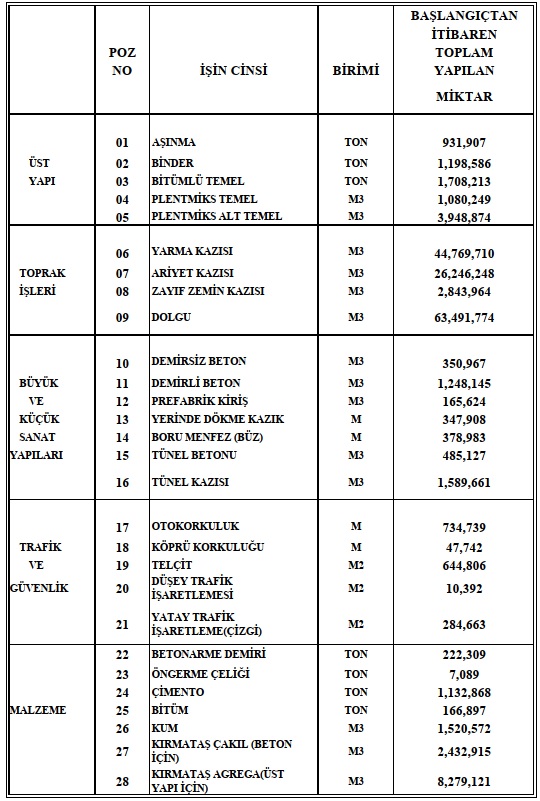 |  | POZ NO | İŞİN CİNSİ | BİRİMİ | BAŞLANGIÇTAN İTİBAREN TOPLAM YAPILAN MİKTAR |
|---|---|---|---|---|
| ÜST YAPI | 01 | AŞINMA | TON | 931,907 |
|  | 02 | BİNDER | TON | 1,198,586 |
|  | 03 | BİTÜMLÜ TEMEL | TON | 1,708,213 |
|  | 04 | PLENTMİKS TEMEL | M3 | 1,080,249 |
|  | 05 | PLENTMİKS ALT TEMEL | M3 | 3,948,874 |
| TOPRAK İŞLERİ | 06 | YARMA KAZISI | M3 | 44,769,710 |
|  | 07 | ARİYET KAZISI | M3 | 26,246,248 |
|  | 08 | ZAYIF ZEMİN KAZISI | M3 | 2,843,964 |
|  | 09 | DOLGU | M3 | 63,491,774 |
| BÜYÜK VE KÜÇÜK SANAT YAPILARI | 10 | DEMİRSİZ BETON | M3 | 350,967 |
|  | 11 | DEMİRLİ BETON | M3 | 1,248,145 |
|  | 12 | PREFABRİK KİRİŞ | M3 | 165,624 |
|  | 13 | YERİNDE DÖKME KAZIK | M | 347,908 |
|  | 14 | BORU MENFEZ (BÜZ) | M | 378,983 |
|  | 15 | TÜNEL BETONU | M3 | 485,127 |
|  | 16 | TÜNEL KAZISI | M3 | 1,589,661 |
| TRAFİK VE GÜVENLİK | 17 | OTOKORKULUK | M | 734,739 |
|  | 18 | KÖPRÜ KORKULUĞU | M | 47,742 |
|  | 19 | TELÇİT | M2 | 644,806 |
|  | 20 | DÜŞEY TRAFİK İŞARETLEMESİ | M2 | 10,392 |
|  | 21 | YATAY TRAFİK İŞARETLEME(ÇİZGİ) | M2 | 284,663 |
| MALZEME | 22 | BETONARME DEMİRİ | TON | 222,309 |
|  | 23 | ÖNGERME ÇELİĞİ | TON | 7,089 |
|  | 24 | ÇİMENTO | TON | 1,132,868 |
|  | 25 | BİTÜM | TON | 166,897 |
|  | 26 | KUM | M3 | 1,520,572 |
|  | 27 | KIRMATAŞ ÇAKIL (BETON İÇİN) | M3 | 2,432,915 |
|  | 28 | KIRMATAŞ AGREGA(ÜST YAPI İÇİN) | M3 | 8,279,121 |